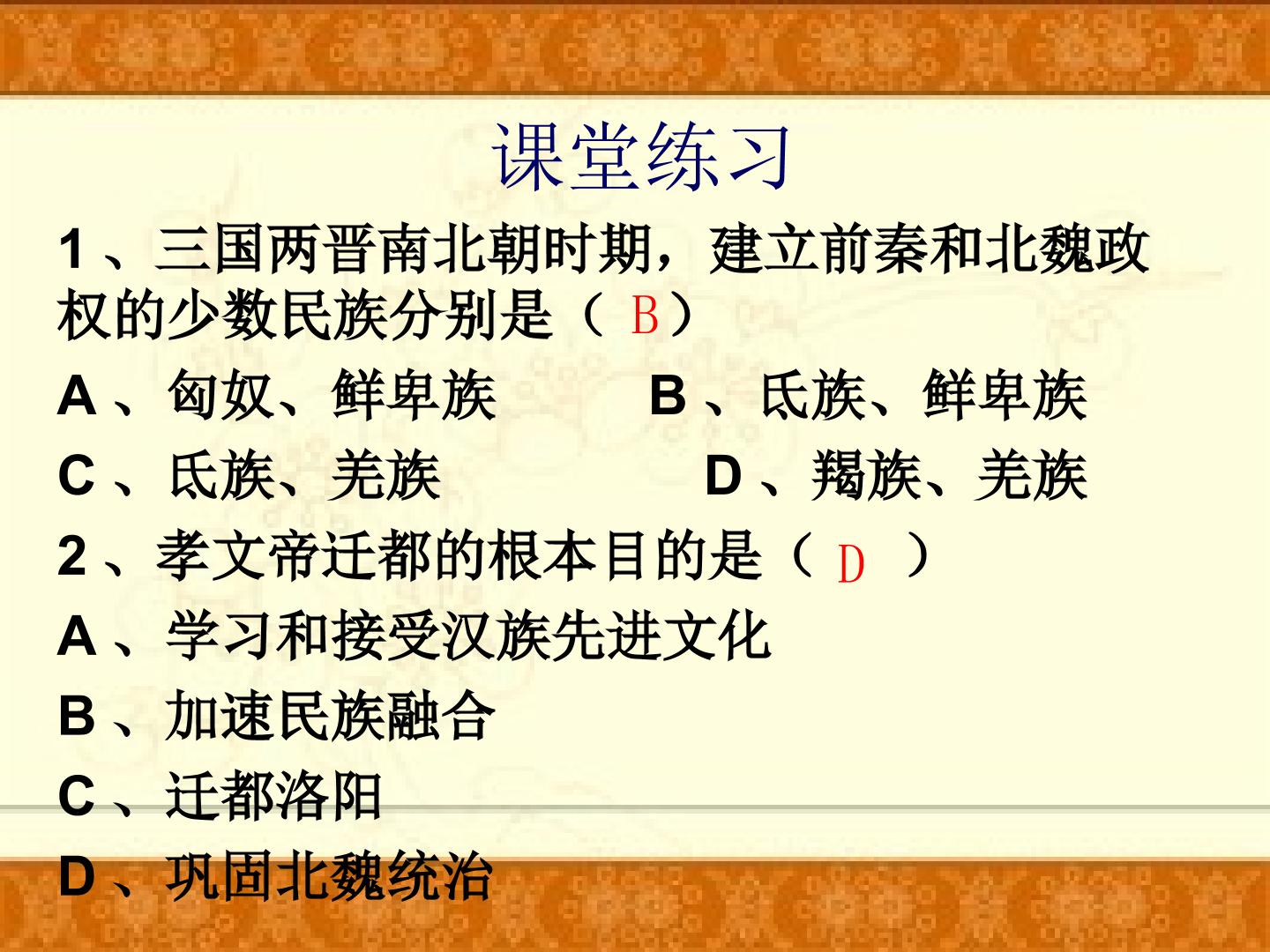 课堂练习

1、三国两晋南北朝时期，建立前秦和北魏政权的少数民族分别是（B）

A、匈奴、鲜卑族 B、氐族、鲜卑族

C、氐族、羌族 D、羯族、羌族

2、孝文帝迁都的根本目的是（D）

A、学习和接受汉族先进文化

B、加速民族融合

C、迁都洛阳

D、巩固北魏统治